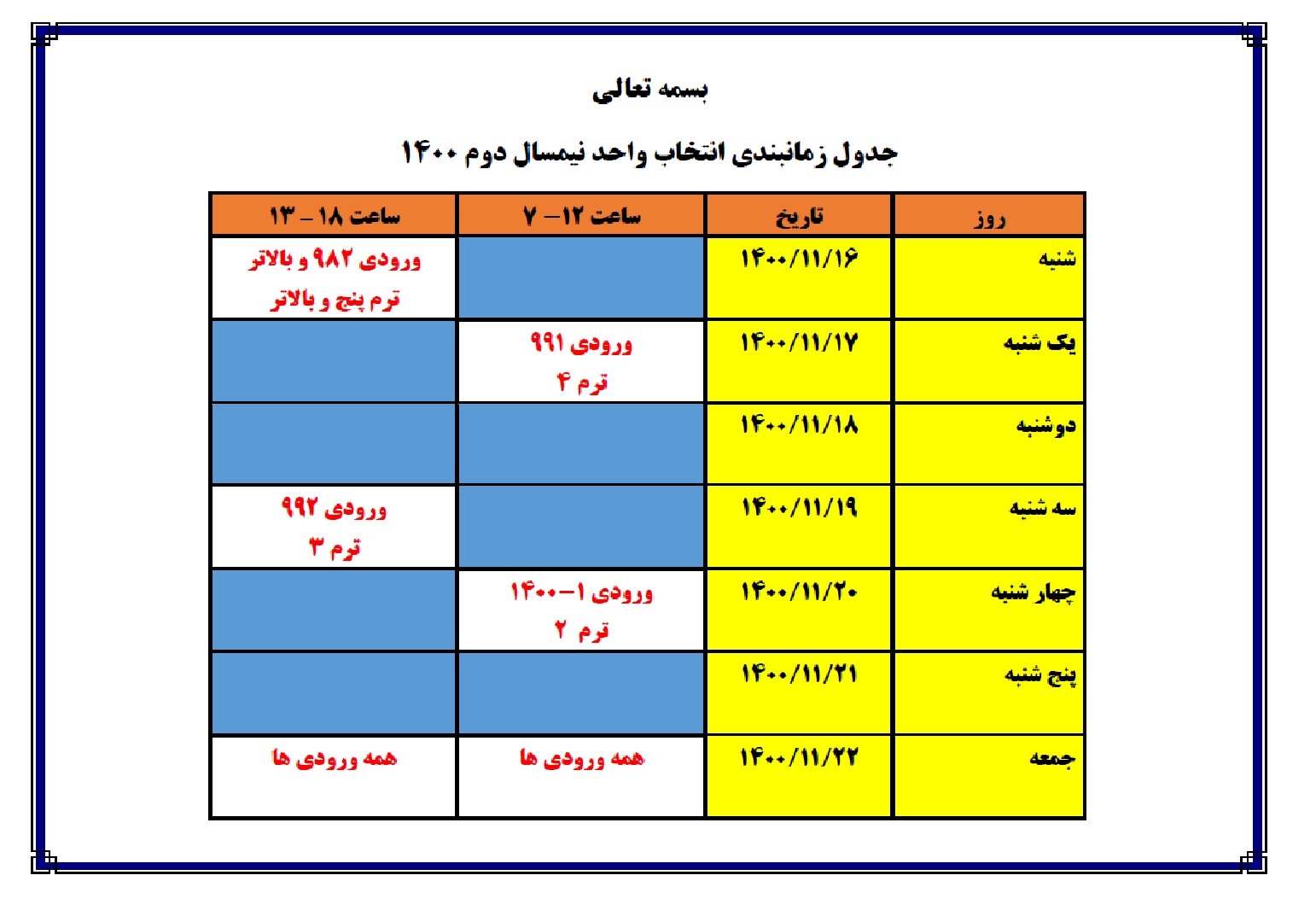 بسمه تعالی

جدول زمانبندی انتخاب واحد نیمسال دوم ۱۴۰۰

| روز | تاریخ | ساعت ۱۲ – ۷ | ساعت ۱۸ – ۱۳ |
|---|---|---|---|
| شنبه | ۱۴۰۰/۱۱/۱۶ | | ورودی ۹۸۲ و بالاتر ترم پنج و بالاتر |
| یک شنبه | ۱۴۰۰/۱۱/۱۷ | ورودی ۹۹۱ ترم ۴ | |
| دوشنبه | ۱۴۰۰/۱۱/۱۸ | | |
| سه شنبه | ۱۴۰۰/۱۱/۱۹ | | ورودی ۹۹۲ ترم ۳ |
| چهار شنبه | ۱۴۰۰/۱۱/۲۰ | ورودی ۱–۱۴۰۰ ترم ۲ | |
| پنج شنبه | ۱۴۰۰/۱۱/۲۱ | | |
| جمعه | ۱۴۰۰/۱۱/۲۲ | همه ورودی ها | همه ورودی ها |